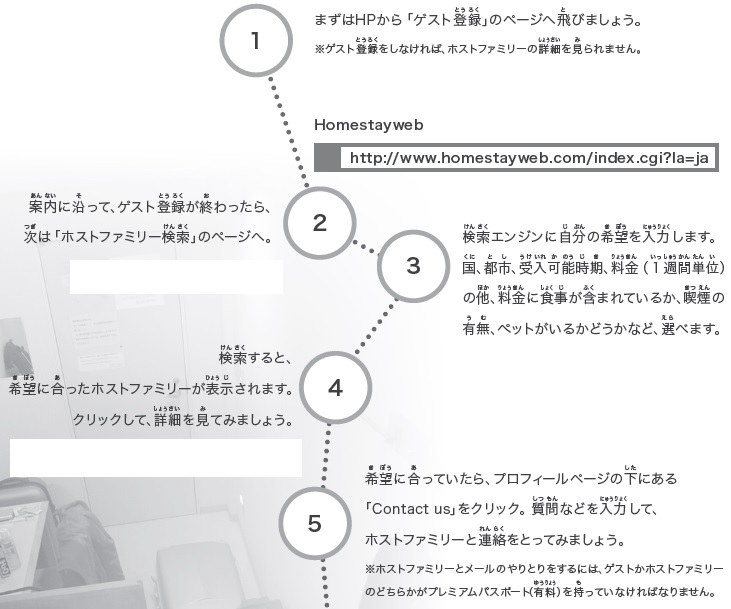 1

まずはHPから「ゲスト登録」のページへ飛びましょう。

※ゲスト登録をしなければ、ホストファミリーの詳細を見られません。

Homestayweb

http://www.homestayweb.com/index.cgi?la=ja

2

案内に沿って、ゲスト登録が終わったら、次は「ホストファミリー検索」のページへ。

3

検索エンジンに自分の希望を入力します。国、都市、受入可能時期、料金（1週間単位）の他、料金に食事が含まれているか、喫煙の有無、ペットがいるかどうかなど、選べます。

4

検索すると、希望に合ったホストファミリーが表示されます。クリックして、詳細を見てみましょう。

5

希望に合っていたら、プロフィールページの下にある「Contact us」をクリック。質問などを入力して、ホストファミリーと連絡をとってみましょう。

※ホストファミリーとメールのやりとりをするには、ゲストかホストファミリーのどちらかがプレミアムパスポート（有料）を持っていなければなりません。